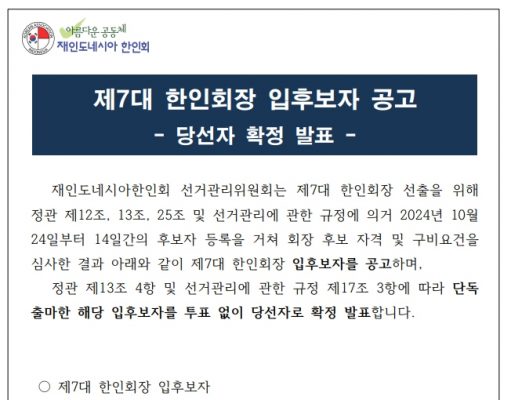 아름다운 공동체
재인도네시아 한인회

제7대 한인회장 입후보자 공고
- 당선자 확정 발표 -

재인도네시아한인회 선거관리위원회는 제7대 한인회장 선출을 위해 정관 제12조, 13조, 25조 및 선거관리에 관한 규정에 의거 2024년 10월 24일부터 14일간의 후보자 등록을 거쳐 회장 후보 자격 및 구비요건을 심사한 결과 아래와 같이 제7대 한인회장 입후보자를 공고하며,

정관 제13조 4항 및 선거관리에 관한 규정 제17조 3항에 따라 단독 출마한 해당 입후보자를 투표 없이 당선자로 확정 발표합니다.

○ 제7대 한인회장 입후보자